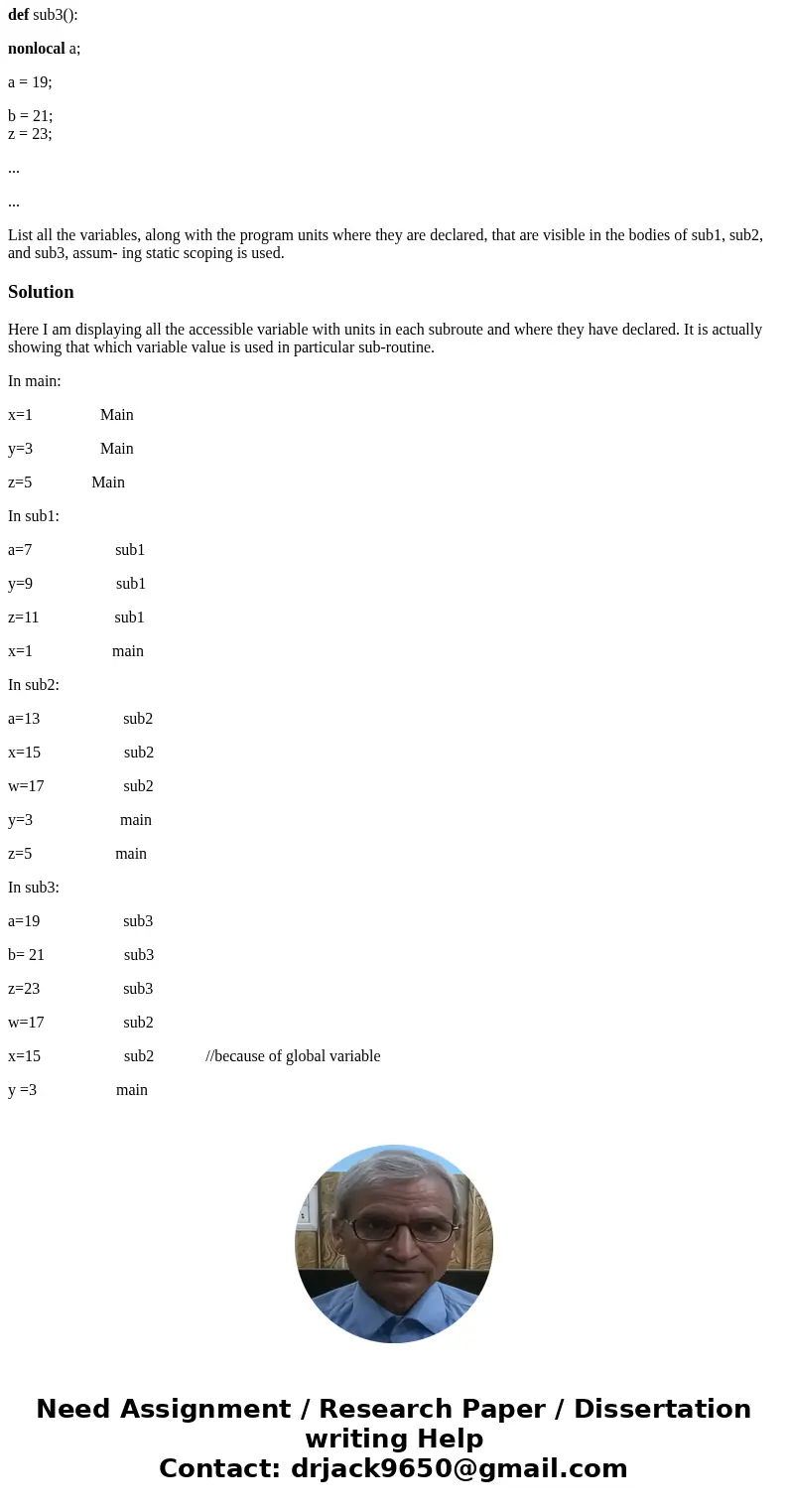 def sub3():

nonlocal a;

a = 19;

b = 21;
z = 23;

...

...

List all the variables, along with the program units where they are declared, that are visible in the bodies of sub1, sub2, and sub3, assum- ing static scoping is used.

Solution

Here I am displaying all the accessible variable with units in each subroute and where they have declared. It is actually showing that which variable value is used in particular sub-routine.

In main:

x=1 Main

y=3 Main

z=5 Main

In sub1:

a=7 sub1

y=9 sub1

z=11 sub1

x=1 main

In sub2:

a=13 sub2

x=15 sub2

w=17 sub2

y=3 main

z=5 main

In sub3:

a=19 sub3

b= 21 sub3

z=23 sub3

w=17 sub2

x=15 sub2 //because of global variable

y =3 main

Need Assignment / Research Paper / Dissertation writing Help
Contact: drjack9650@gmail.com